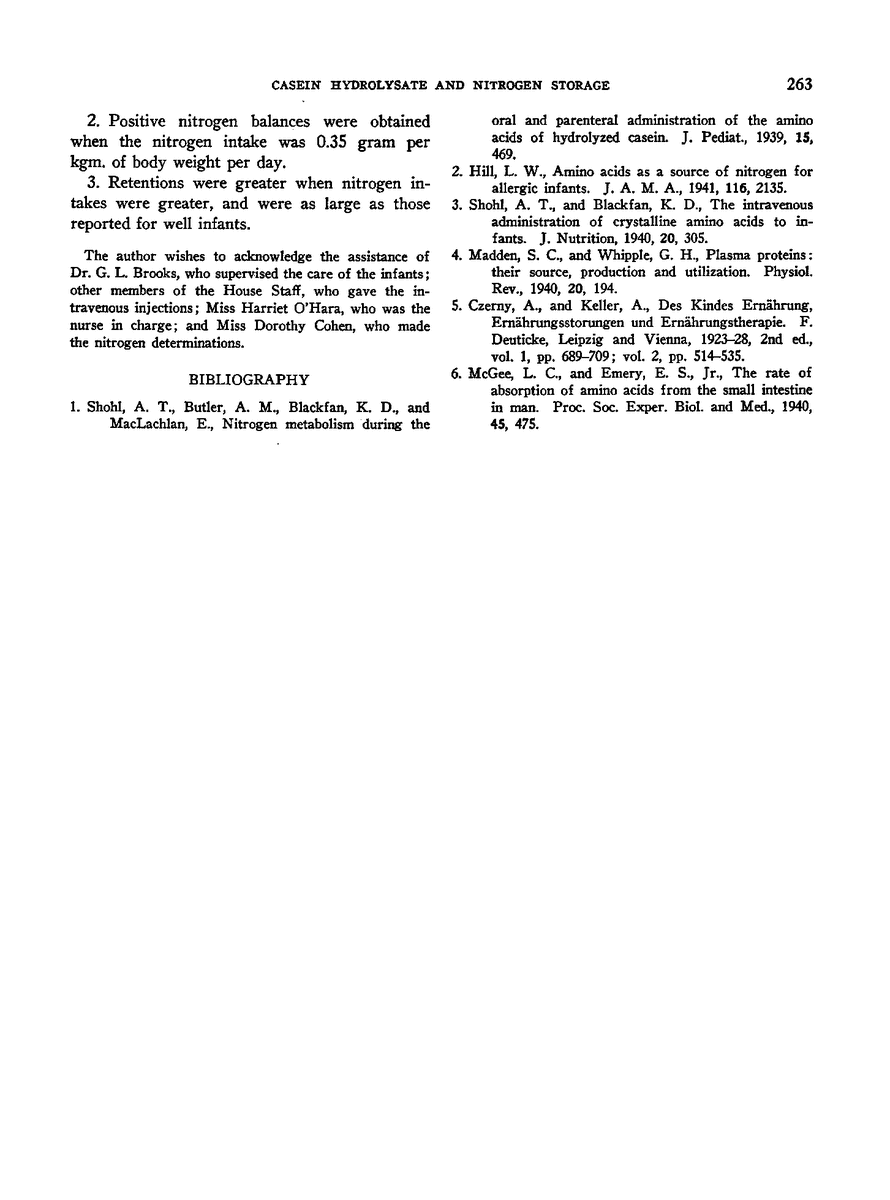 CASEIN HYDROLYSATE AND NITROGEN STORAGE 263

2. Positive nitrogen balances were obtained when the nitrogen intake was 0.35 gram per kgm. of body weight per day.

3. Retentions were greater when nitrogen intakes were greater, and were as large as those reported for well infants.

The author wishes to acknowledge the assistance of Dr. G. L. Brooks, who supervised the care of the infants; other members of the House Staff, who gave the intravenous injections; Miss Harriet O'Hara, who was the nurse in charge; and Miss Dorothy Cohen, who made the nitrogen determinations.

BIBLIOGRAPHY

1. Shohl, A. T., Butler, A. M., Blackfan, K. D., and MacLachlan, E., Nitrogen metabolism during the oral and parenteral administration of the amino acids of hydrolyzed casein. J. Pediat., 1939, 15, 469.

2. Hill, L. W., Amino acids as a source of nitrogen for allergic infants. J. A. M. A., 1941, 116, 2135.

3. Shohl, A. T., and Blackfan, K. D., The intravenous administration of crystalline amino acids to infants. J. Nutrition, 1940, 20, 305.

4. Madden, S. C., and Whipple, G. H., Plasma proteins: their source, production and utilization. Physiol. Rev., 1940, 20, 194.

5. Czerny, A., and Keller, A., Des Kindes Ernährung, Ernährungsstorungen und Ernährungstherapie. F. Deuticke, Leipzig and Vienna, 1923–28, 2nd ed., vol. 1, pp. 689–709; vol. 2, pp. 514–535.

6. McGee, L. C., and Emery, E. S., Jr., The rate of absorption of amino acids from the small intestine in man. Proc. Soc. Exper. Biol. and Med., 1940, 45, 475.